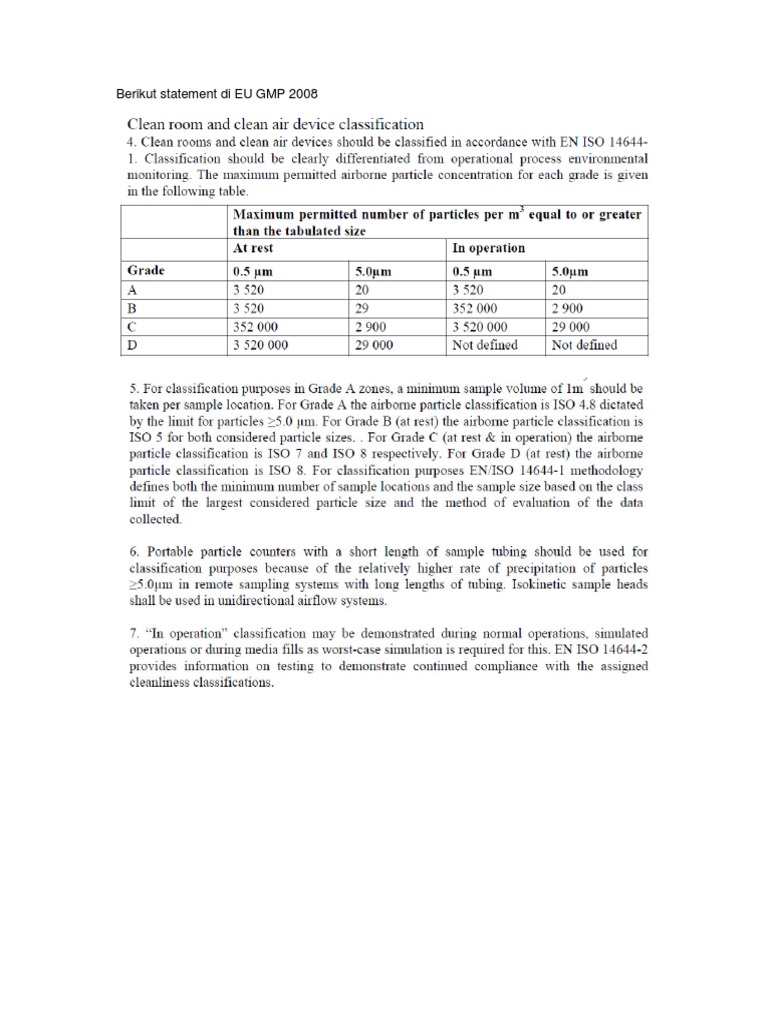 Berikut statement di EU GMP 2008

Clean room and clean air device classification

4. Clean rooms and clean air devices should be classified in accordance with EN ISO 14644-1. Classification should be clearly differentiated from operational process environmental monitoring. The maximum permitted airborne particle concentration for each grade is given in the following table.

| | Maximum permitted number of particles per $m^3$ equal to or greater than the tabulated size | | | |
|---|---|---|---|---|
| | At rest | | In operation | |
| Grade | 0.5 µm | 5.0µm | 0.5 µm | 5.0µm |
| A | 3 520 | 20 | 3 520 | 20 |
| B | 3 520 | 29 | 352 000 | 2 900 |
| C | 352 000 | 2 900 | 3 520 000 | 29 000 |
| D | 3 520 000 | 29 000 | Not defined | Not defined |

5. For classification purposes in Grade A zones, a minimum sample volume of $1m^3$ should be taken per sample location. For Grade A the airborne particle classification is ISO 4.8 dictated by the limit for particles ≥5.0 µm. For Grade B (at rest) the airborne particle classification is ISO 5 for both considered particle sizes. . For Grade C (at rest & in operation) the airborne particle classification is ISO 7 and ISO 8 respectively. For Grade D (at rest) the airborne particle classification is ISO 8. For classification purposes EN/ISO 14644-1 methodology defines both the minimum number of sample locations and the sample size based on the class limit of the largest considered particle size and the method of evaluation of the data collected.

6. Portable particle counters with a short length of sample tubing should be used for classification purposes because of the relatively higher rate of precipitation of particles ≥5.0µm in remote sampling systems with long lengths of tubing. Isokinetic sample heads shall be used in unidirectional airflow systems.

7. "In operation" classification may be demonstrated during normal operations, simulated operations or during media fills as worst-case simulation is required for this. EN ISO 14644-2 provides information on testing to demonstrate continued compliance with the assigned cleanliness classifications.